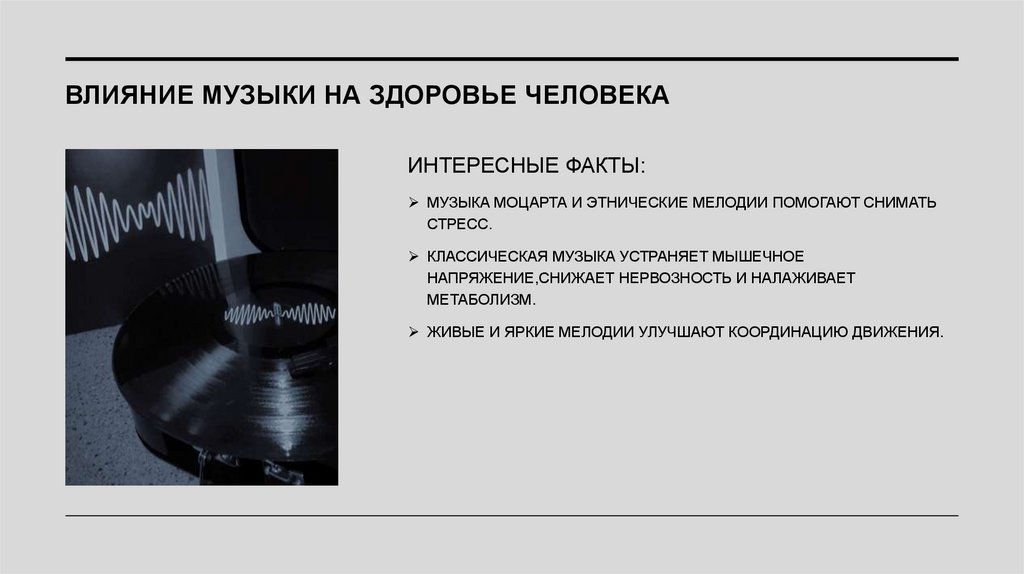 ВЛИЯНИЕ МУЗЫКИ НА ЗДОРОВЬЕ ЧЕЛОВЕКА

ИНТЕРЕСНЫЕ ФАКТЫ:

➢ МУЗЫКА МОЦАРТА И ЭТНИЧЕСКИЕ МЕЛОДИИ ПОМОГАЮТ СНИМАТЬ СТРЕСС.

➢ КЛАССИЧЕСКАЯ МУЗЫКА УСТРАНЯЕТ МЫШЕЧНОЕ НАПРЯЖЕНИЕ,СНИЖАЕТ НЕРВОЗНОСТЬ И НАЛАЖИВАЕТ МЕТАБОЛИЗМ.

➢ ЖИВЫЕ И ЯРКИЕ МЕЛОДИИ УЛУЧШАЮТ КООРДИНАЦИЮ ДВИЖЕНИЯ.